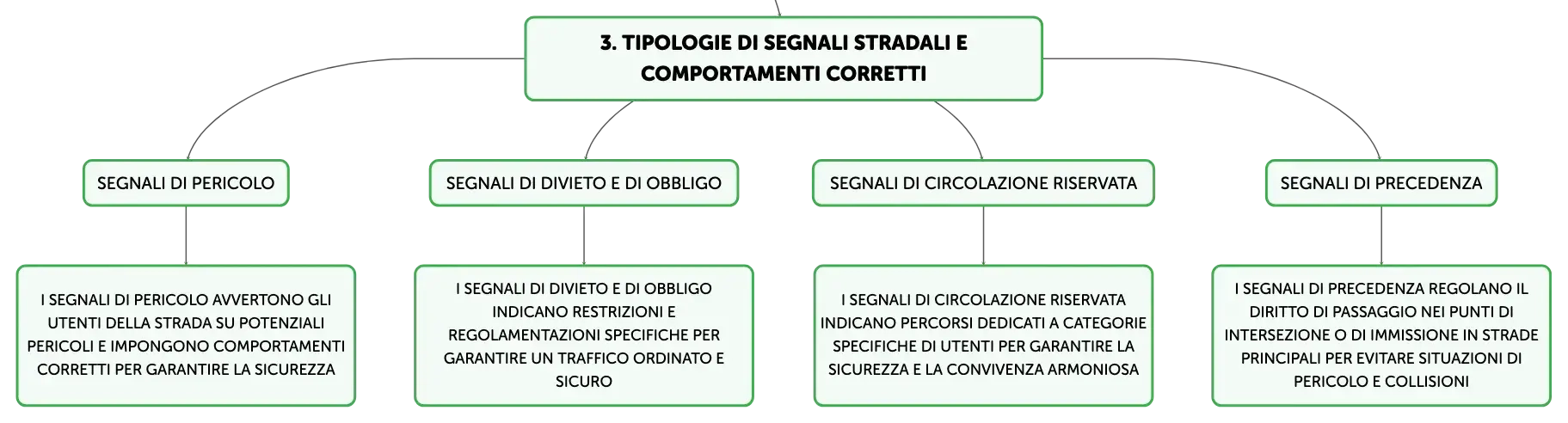 3. TIPOLOGIE DI SEGNALI STRADALI E COMPORTAMENTI CORRETTI

SEGNALI DI PERICOLO

I SEGNALI DI PERICOLO AVVERTONO GLI UTENTI DELLA STRADA SU POTENZIALI PERICOLI E IMPONGONO COMPORTAMENTI CORRETTI PER GARANTIRE LA SICUREZZA

SEGNALI DI DIVIETO E DI OBBLIGO

I SEGNALI DI DIVIETO E DI OBBLIGO INDICANO RESTRIZIONI E REGOLAMENTAZIONI SPECIFICHE PER GARANTIRE UN TRAFFICO ORDINATO E SICURO

SEGNALI DI CIRCOLAZIONE RISERVATA

I SEGNALI DI CIRCOLAZIONE RISERVATA INDICANO PERCORSI DEDICATI A CATEGORIE SPECIFICHE DI UTENTI PER GARANTIRE LA SICUREZZA E LA CONVIVENZA ARMONIOSA

SEGNALI DI PRECEDENZA

I SEGNALI DI PRECEDENZA REGOLANO IL DIRITTO DI PASSAGGIO NEI PUNTI DI INTERSEZIONE O DI IMMISSIONE IN STRADE PRINCIPALI PER EVITARE SITUAZIONI DI PERICOLO E COLLISIONI